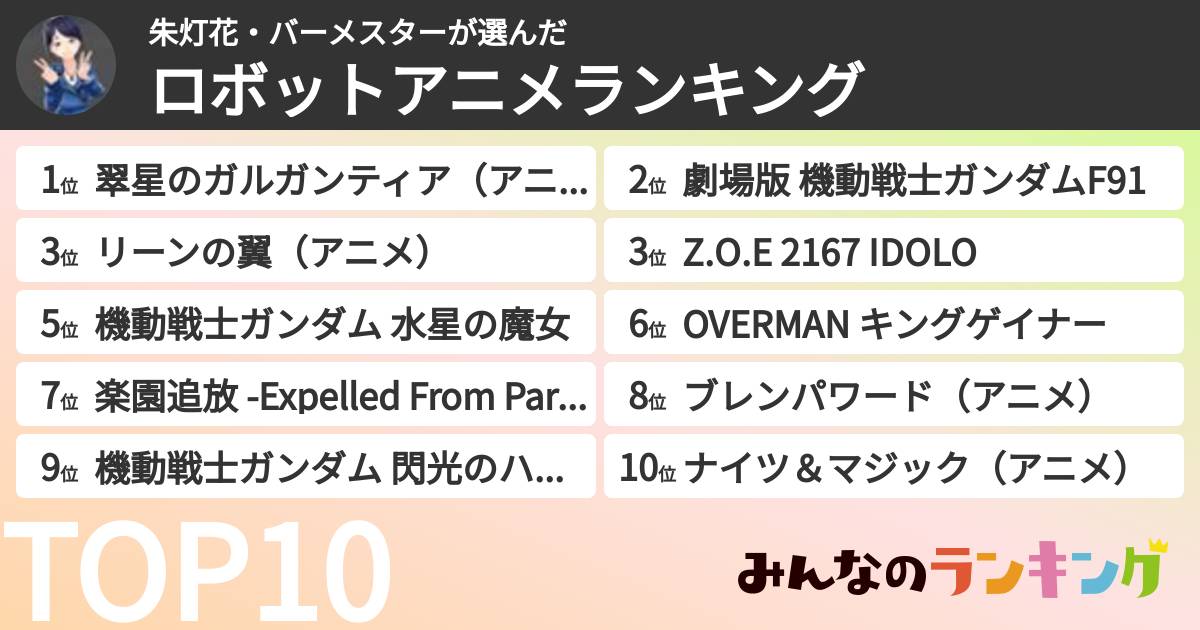 朱灯花・バーメスターが選んだ
ロボットアニメランキング

1位 翠星のガルガンティア（アニ...
2位 劇場版 機動戦士ガンダムF91
3位 リーンの翼（アニメ）
3位 Z.O.E 2167 IDOLO
5位 機動戦士ガンダム 水星の魔女
6位 OVERMAN キングゲイナー
7位 楽園追放 -Expelled From Par...
8位 ブレンパワード（アニメ）
9位 機動戦士ガンダム 閃光のハ...
10位 ナイツ＆マジック（アニメ）

TOP10

みんなのランキング